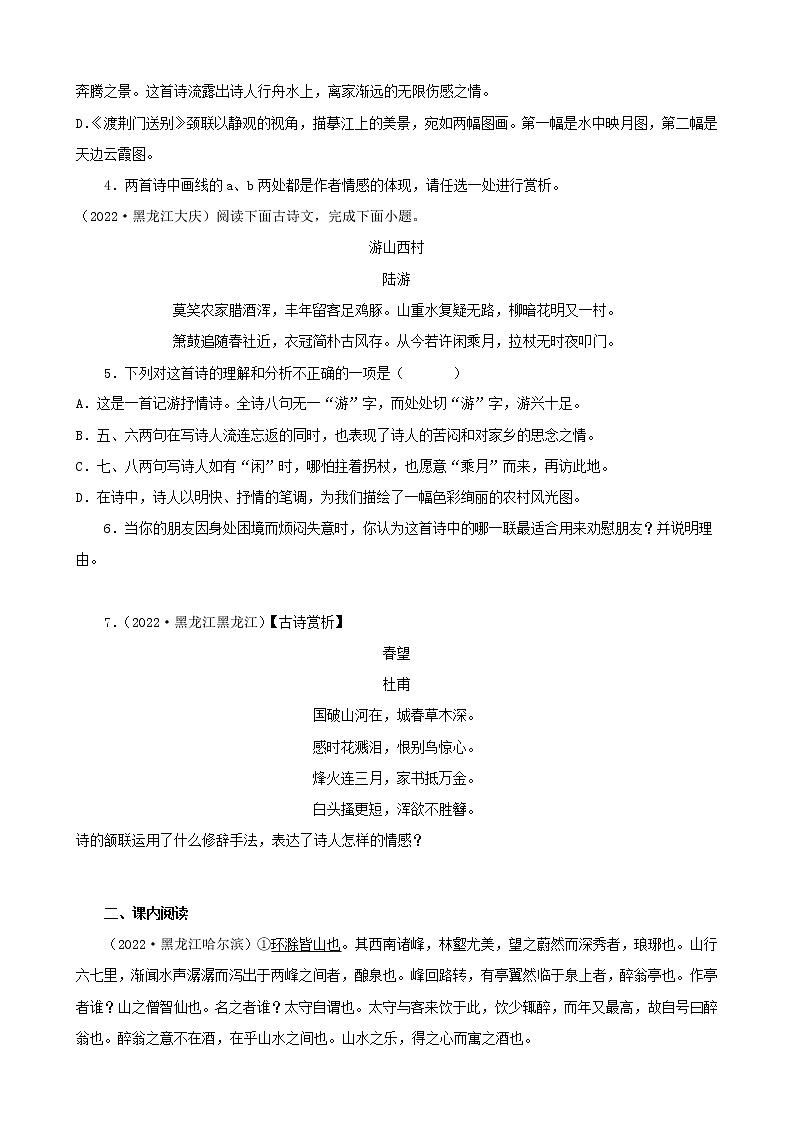 奔腾之景。这首诗流露出诗人行舟水上，离家渐远的无限伤感之情。

D.《渡荆门送别》颈联以静观的视角，描摹江上的美景，宛如两幅图画。第一幅是水中映月图，第二幅是天边云霞图。

4．两首诗中画线的 a、b 两处都是作者情感的体现，请任选一处进行赏析。

（2022·黑龙江大庆）阅读下面古诗文，完成下面小题。

游山西村

陆游

莫笑农家腊酒浑，丰年留客足鸡豚。山重水复疑无路，柳暗花明又一村。

箫鼓追随春社近，衣冠简朴古风存。从今若许闲乘月，拄杖无时夜叩门。

5．下列对这首诗的理解和分析不正确的一项是（　　）

A．这是一首记游抒情诗。全诗八句无一“游”字，而处处切“游”字，游兴十足。

B．五、六两句在写诗人流连忘返的同时，也表现了诗人的苦闷和对家乡的思念之情。

C．七、八两句写诗人如有“闲”时，哪怕拄着拐杖，也愿意“乘月”而来，再访此地。

D．在诗中，诗人以明快、抒情的笔调，为我们描绘了一幅色彩绚丽的农村风光图。

6．当你的朋友因身处困境而烦闷失意时，你认为这首诗中的哪一联最适合用来劝慰朋友？并说明理由。

7．（2022·黑龙江黑龙江）【古诗赏析】

春望

杜甫

国破山河在，城春草木深。

感时花溅泪，恨别鸟惊心。

烽火连三月，家书抵万金。

白头搔更短，浑欲不胜簪。

诗的颔联运用了什么修辞手法，表达了诗人怎样的情感？

二、课内阅读

（2022·黑龙江哈尔滨）①环滁皆山也。其西南诸峰，林壑尤美，望之蔚然而深秀者，琅琊也。山行六七里，渐闻水声潺潺而泻出于两峰之间者，酿泉也。峰回路转，有亭翼然临于泉上者，醉翁亭也。作亭者谁？山之僧智仙也。名之者谁？太守自谓也。太守与客来饮于此，饮少辄醉，而年又最高，故自号曰醉翁也。醉翁之意不在酒，在乎山水之间也。山水之乐，得之心而寓之酒也。